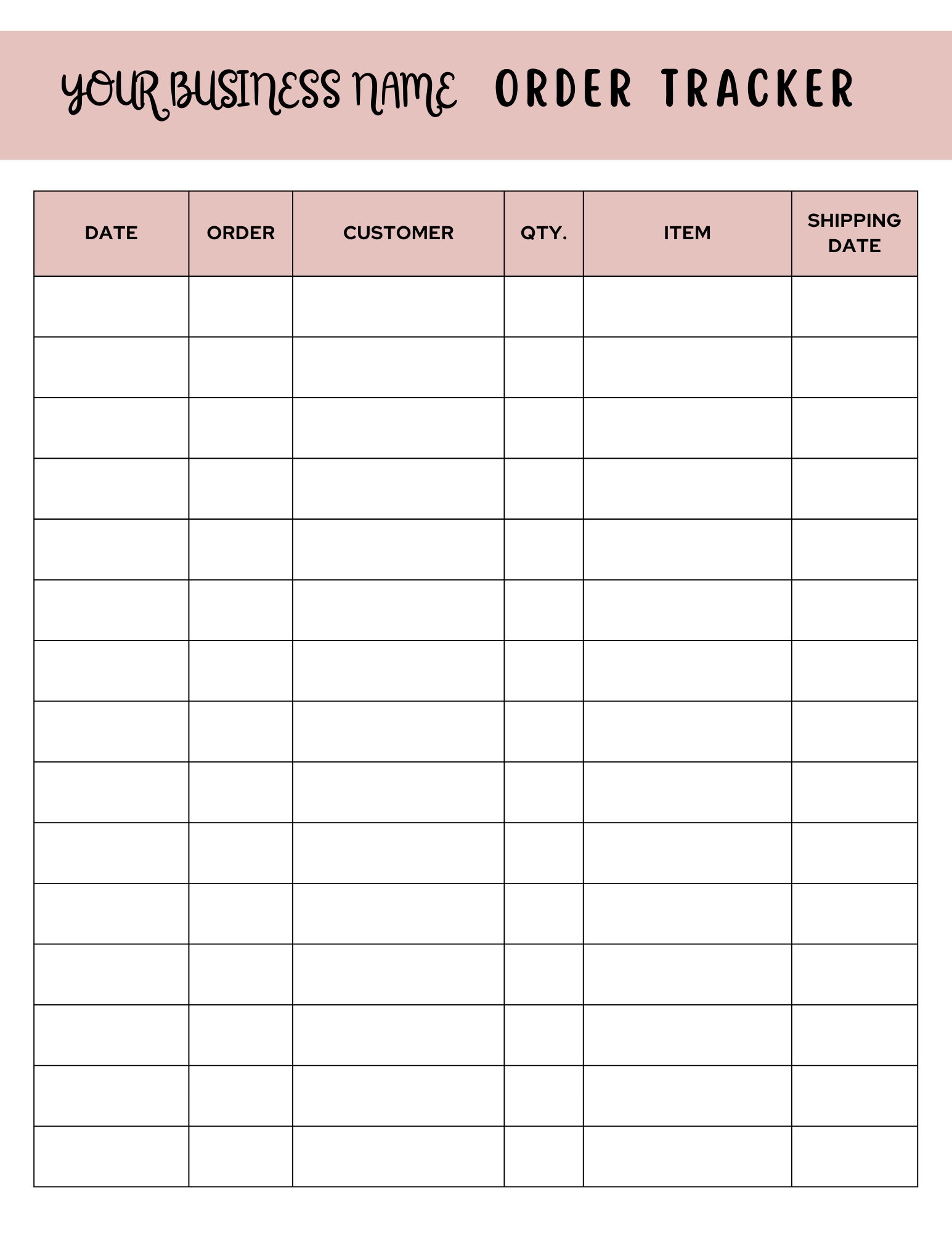 YOUR BUSINESS NAME ORDER TRACKER

| DATE | ORDER | CUSTOMER | QTY. | ITEM | SHIPPING DATE |
|---|---|---|---|---|---|
| | | | | | |
| | | | | | |
| | | | | | |
| | | | | | |
| | | | | | |
| | | | | | |
| | | | | | |
| | | | | | |
| | | | | | |
| | | | | | |
| | | | | | |
| | | | | | |
| | | | | | |
| | | | | | |
| | | | | | |